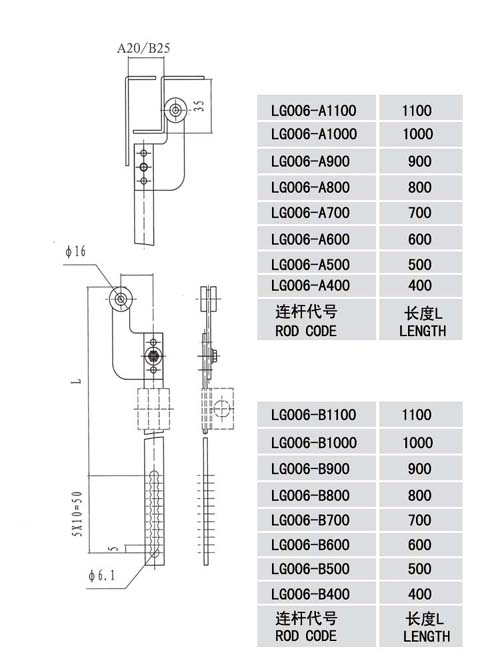 A20/B25

35

ϕ16

L

5X10=50

5

ϕ6.1

| LG006-A1100 | 1100 |
|---|---|
| LG006-A1000 | 1000 |
| LG006-A900 | 900 |
| LG006-A800 | 800 |
| LG006-A700 | 700 |
| LG006-A600 | 600 |
| LG006-A500 | 500 |
| LG006-A400 | 400 |
| 连杆代号 ROD CODE | 长度L LENGTH |

| LG006-B1100 | 1100 |
|---|---|
| LG006-B1000 | 1000 |
| LG006-B900 | 900 |
| LG006-B800 | 800 |
| LG006-B700 | 700 |
| LG006-B600 | 600 |
| LG006-B500 | 500 |
| LG006-B400 | 400 |
| 连杆代号 ROD CODE | 长度L LENGTH |